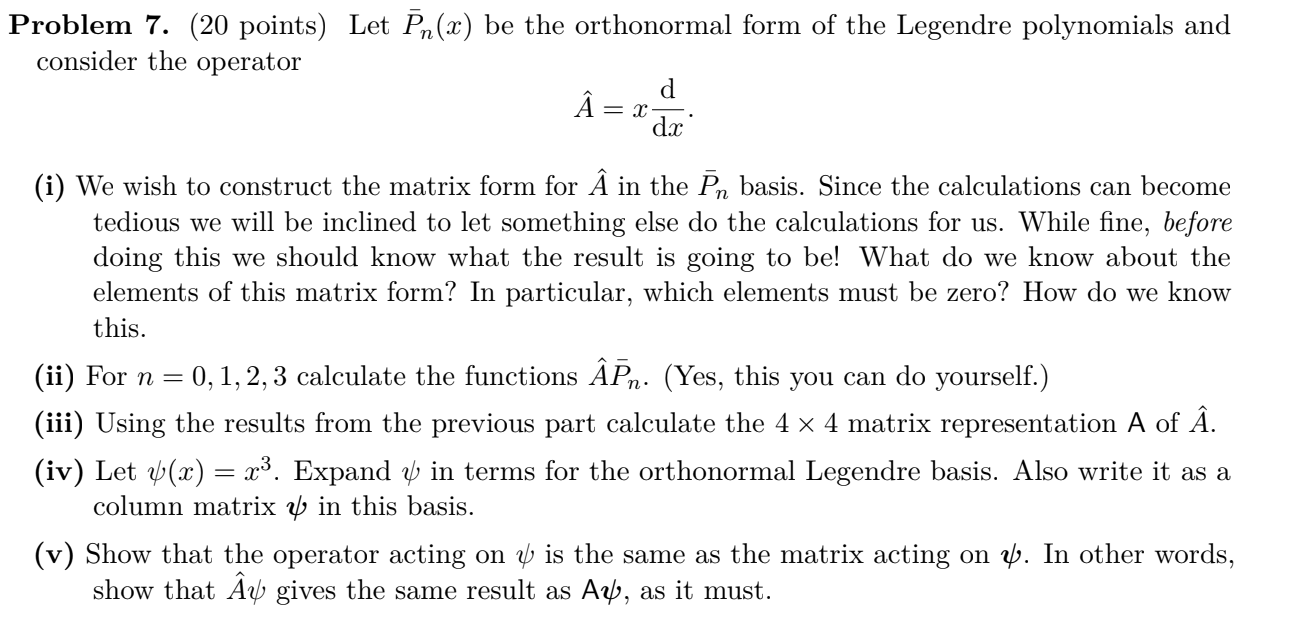 **Problem 7.** (20 points) Let $\bar{P}_n(x)$ be the orthonormal form of the Legendre polynomials and consider the operator

$$\hat{A} = x\frac{\mathrm{d}}{\mathrm{d}x}.$$

**(i)** We wish to construct the matrix form for $\hat{A}$ in the $\bar{P}_n$ basis. Since the calculations can become tedious we will be inclined to let something else do the calculations for us. While fine, *before* doing this we should know what the result is going to be! What do we know about the elements of this matrix form? In particular, which elements must be zero? How do we know this.

**(ii)** For $n = 0, 1, 2, 3$ calculate the functions $\hat{A}\bar{P}_n$. (Yes, this you can do yourself.)

**(iii)** Using the results from the previous part calculate the $4 \times 4$ matrix representation $\mathsf{A}$ of $\hat{A}$.

**(iv)** Let $\psi(x) = x^3$. Expand $\psi$ in terms for the orthonormal Legendre basis. Also write it as a column matrix $\boldsymbol{\psi}$ in this basis.

**(v)** Show that the operator acting on $\psi$ is the same as the matrix acting on $\boldsymbol{\psi}$. In other words, show that $\hat{A}\psi$ gives the same result as $\mathsf{A}\boldsymbol{\psi}$, as it must.